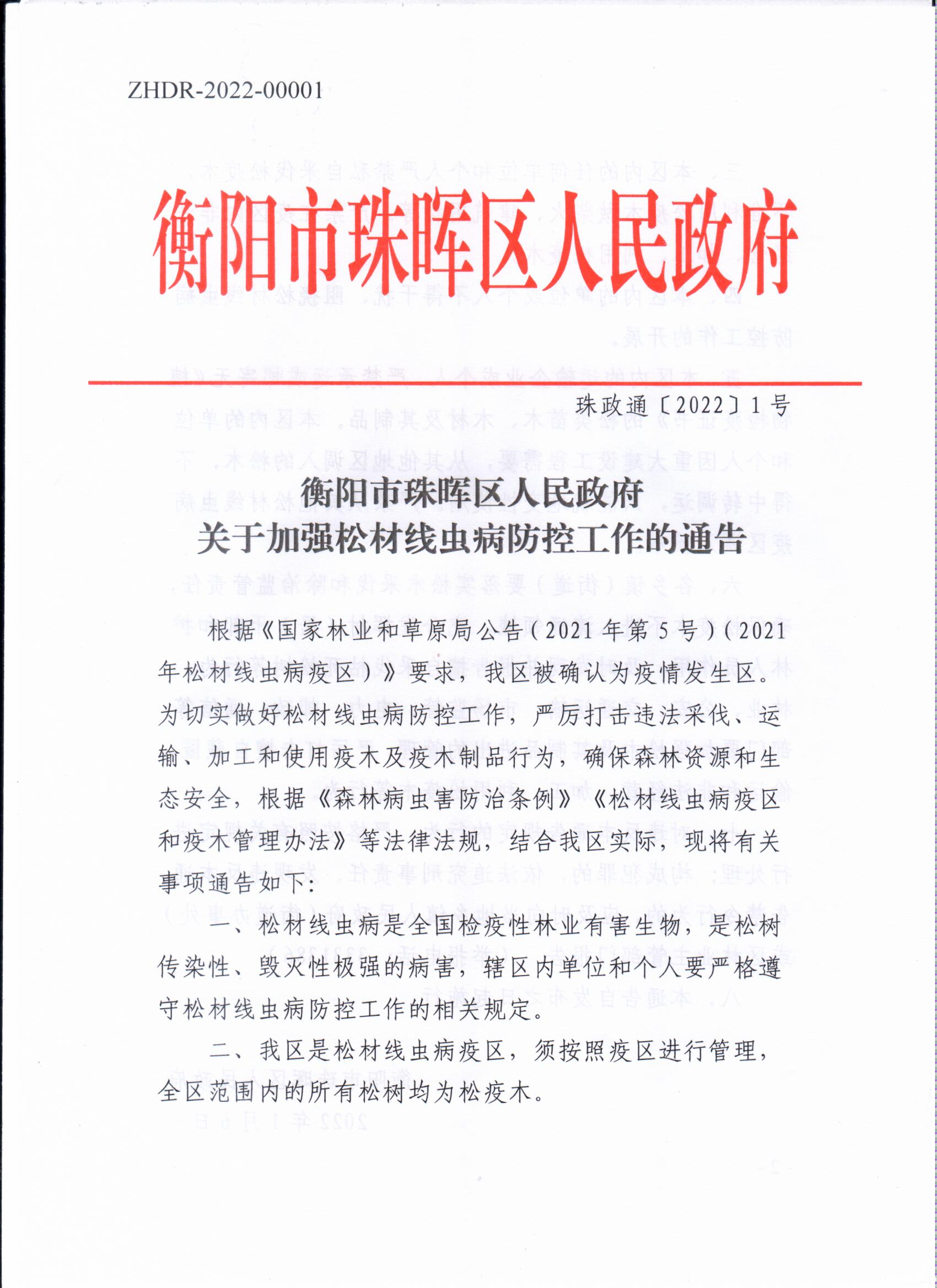 ZHDR-2022-00001

衡阳市珠晖区人民政府

珠政通〔2022〕1号

衡阳市珠晖区人民政府
关于加强松材线虫病防控工作的通告

根据《国家林业和草原局公告（2021年第5号）（2021年松材线虫病疫区）》要求，我区被确认为疫情发生区。为切实做好松材线虫病防控工作，严厉打击违法采伐、运输、加工和使用疫木及疫木制品行为，确保森林资源和生态安全，根据《森林病虫害防治条例》《松材线虫病疫区和疫木管理办法》等法律法规，结合我区实际，现将有关事项通告如下：

一、松材线虫病是全国检疫性林业有害生物，是松树传染性、毁灭性极强的病害，辖区内单位和个人要严格遵守松材线虫病防控工作的相关规定。

二、我区是松材线虫病疫区，须按照疫区进行管理，全区范围内的所有松树均为松疫木。